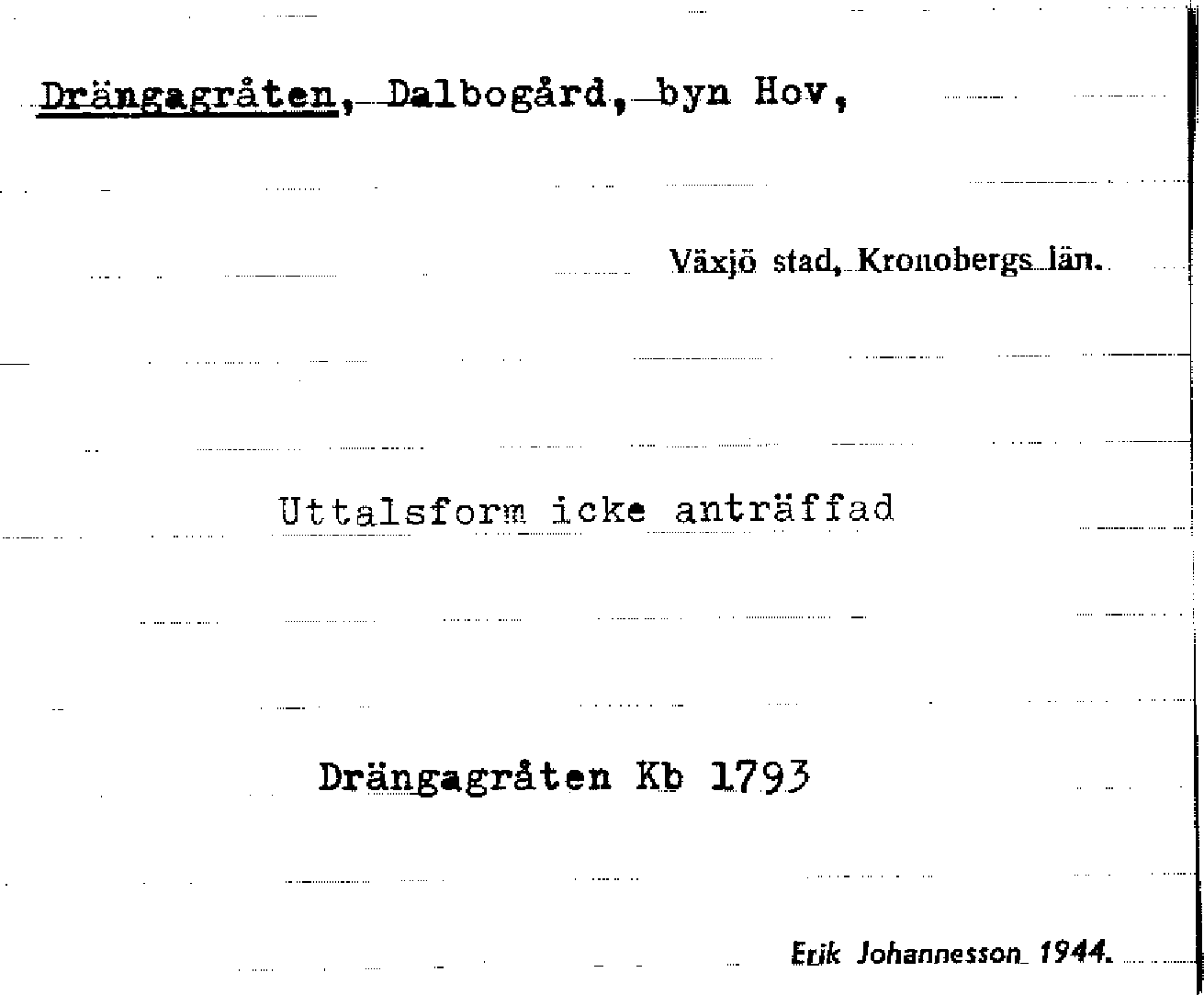 Drängagråten, Dalbogård, byn Hov,

Växjö stad, Kronobergs län.

Uttalsform icke anträffad

Drängagråten Kb 1793

Erik Johannesson 1944.